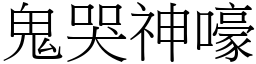 鬼哭神嚎